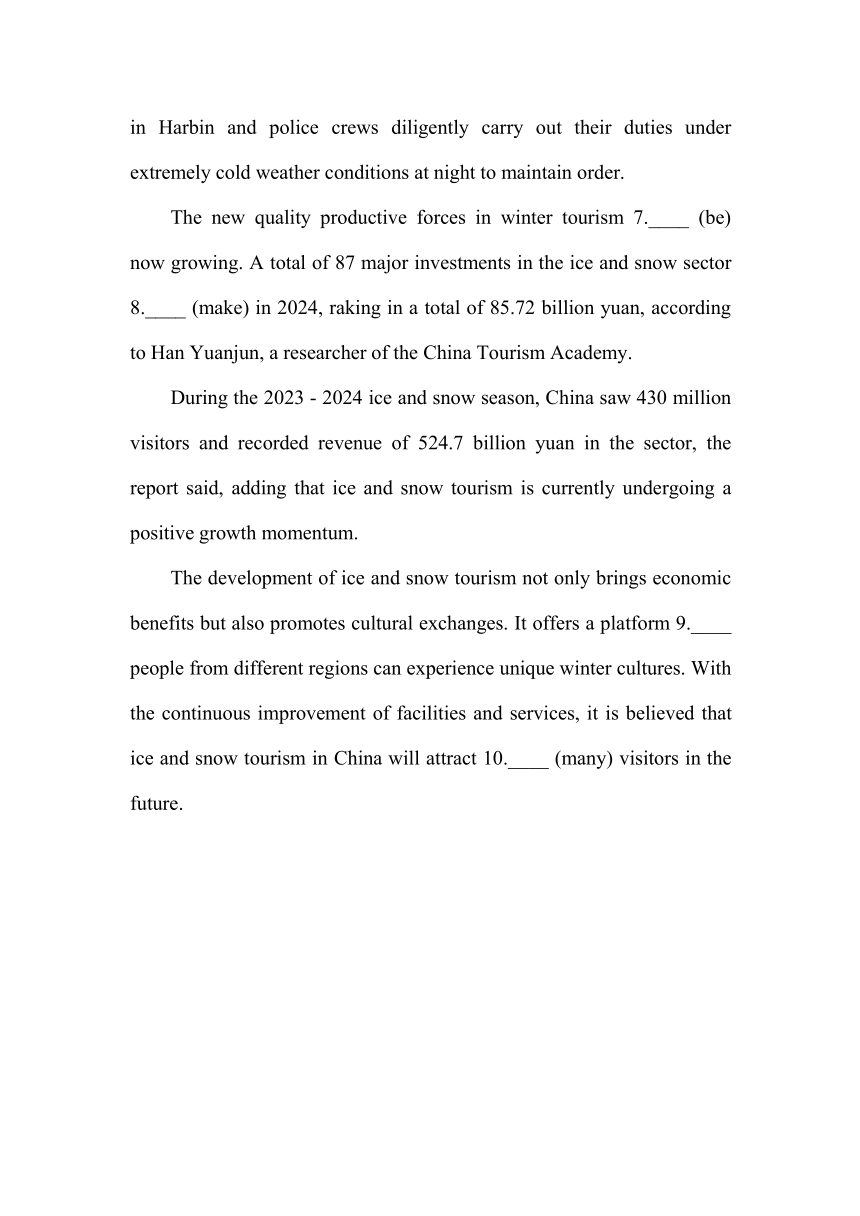 in Harbin and police crews diligently carry out their duties under extremely cold weather conditions at night to maintain order.

The new quality productive forces in winter tourism 7.____ (be) now growing. A total of 87 major investments in the ice and snow sector 8.____ (make) in 2024, raking in a total of 85.72 billion yuan, according to Han Yuanjun, a researcher of the China Tourism Academy.

During the 2023 - 2024 ice and snow season, China saw 430 million visitors and recorded revenue of 524.7 billion yuan in the sector, the report said, adding that ice and snow tourism is currently undergoing a positive growth momentum.

The development of ice and snow tourism not only brings economic benefits but also promotes cultural exchanges. It offers a platform 9.____ people from different regions can experience unique winter cultures. With the continuous improvement of facilities and services, it is believed that ice and snow tourism in China will attract 10.____ (many) visitors in the future.